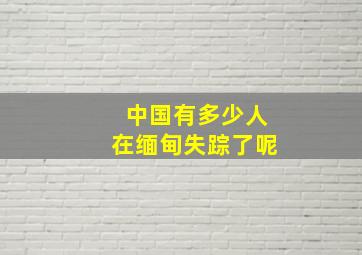 中国有多少人
在缅甸失踪了呢